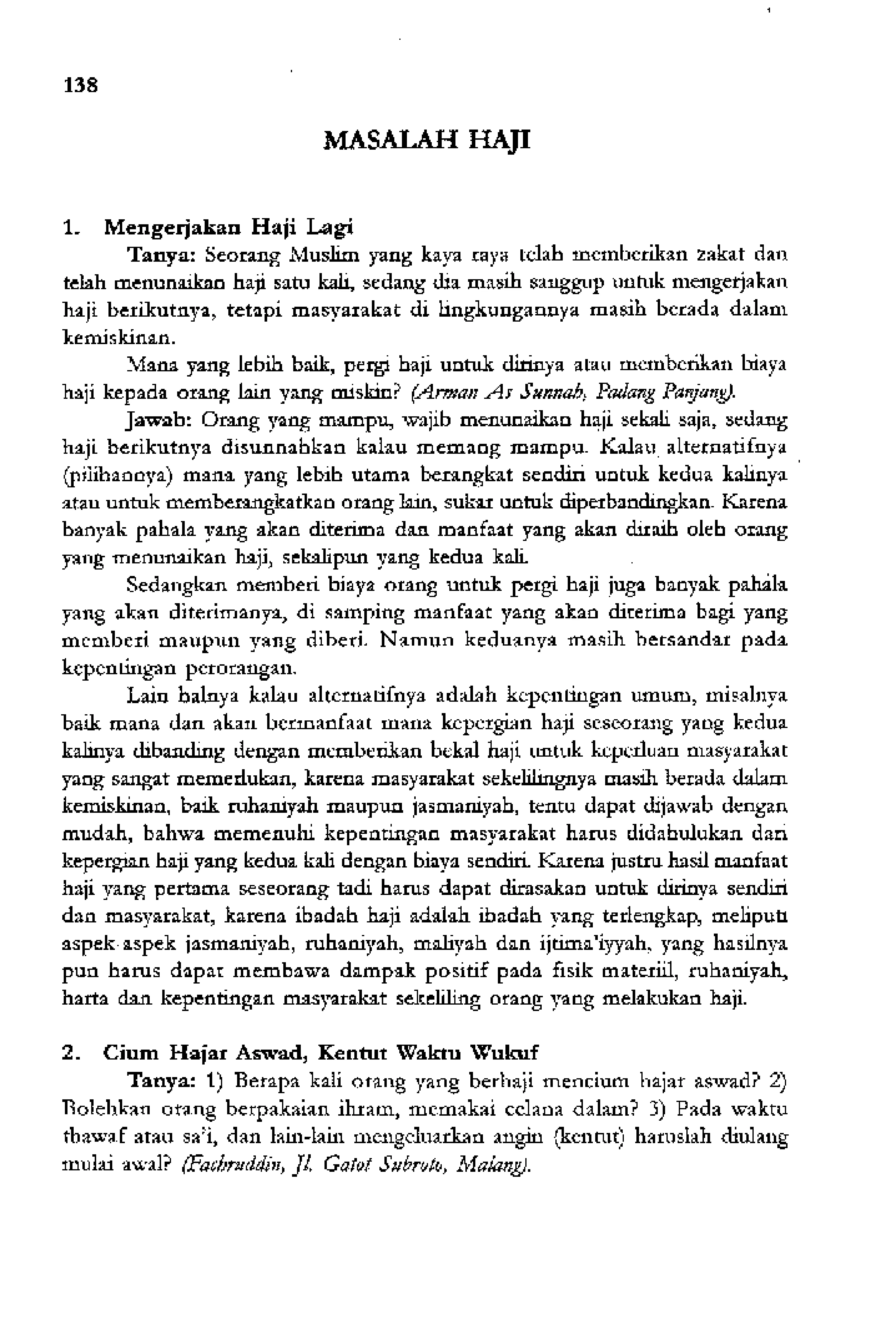 138

MASALAH HAJI

1. Mengerjakan Haji Lagi

Tanya: Seorang Muslim yang kaya raya telah memberikan zakat dan telah menunaikan haji satu kali, sedang dia masih sanggup untuk mengerjakan haji berikutnya, tetapi masyarakat di lingkungannya masih berada dalam kemiskinan.

Mana yang lebih baik, pergi haji untuk dirinya atau memberikan biaya haji kepada orang lain yang miskin? (Arman As Sunnah, Padang Panjang).

Jawab: Orang yang mampu, wajib menunaikan haji sekali saja, sedang haji berikutnya disunnahkan kalau memang mampu. Kalau alternatifnya (pilihannya) mana yang lebih utama berangkat sendiri untuk kedua kalinya atau untuk memberangkatkan orang lain, sukar untuk diperbandingkan. Karena banyak pahala yang akan diterima dan manfaat yang akan diraih oleh orang yang menunaikan haji, sekalipun yang kedua kali.

Sedangkan memberi biaya orang untuk pergi haji juga banyak pahala yang akan diterimanya, di samping manfaat yang akan diterima bagi yang memberi maupun yang diberi. Namun keduanya masih bersandar pada kepentingan perorangan.

Lain halnya kalau alternatifnya adalah kepentingan umum, misalnya baik mana dan akan bermanfaat mana kepergian haji seseorang yang kedua kalinya dibanding dengan memberikan bekal haji untuk keperluan masyarakat yang sangat memerlukan, karena masyarakat sekelilingnya masih berada dalam kemiskinan, baik ruhaniyah maupun jasmaniyah, tentu dapat dijawab dengan mudah, bahwa memenuhi kepentingan masyarakat harus didahulukan dari kepergian haji yang kedua kali dengan biaya sendiri. Karena justru hasil manfaat haji yang pertama seseorang tadi harus dapat dirasakan untuk dirinya sendiri dan masyarakat, karena ibadah haji adalah ibadah yang terlengkap, meliputi aspek-aspek jasmaniyah, ruhaniyah, maliyah dan ijtima'iyyah, yang hasilnya pun harus dapat membawa dampak positif pada fisik materiil, ruhaniyah, harta dan kepentingan masyarakat sekeliling orang yang melakukan haji.

2. Cium Hajar Aswad, Kentut Waktu Wukuf

Tanya: 1) Berapa kali orang yang berhaji mencium hajar aswad? 2) Bolehkan orang berpakaian ihram, memakai celana dalam? 3) Pada waktu thawaf atau sa'i, dan lain-lain mengeluarkan angin (kentut) haruslah diulang mulai awal? (Fachruddin, Jl. Gatot Subroto, Malang).